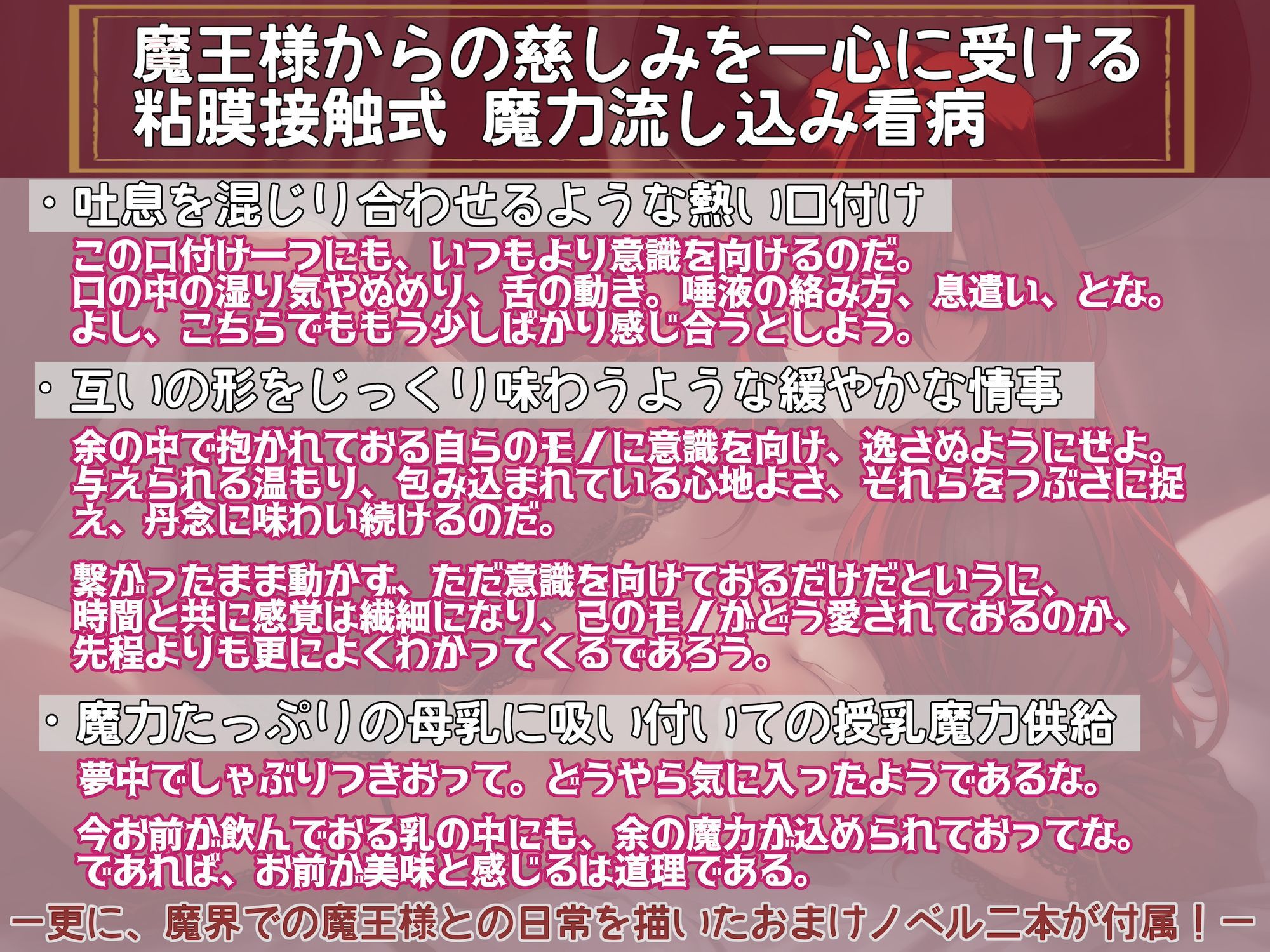 魔王様からの慈しみを一心に受ける
粘膜接触式　魔力流し込み看病

・吐息を混じり合わせるような熱い口付け

この口付け一つにも、いつもより意識を向けるのだ。
口の中の湿り気やぬめり、舌の動き。唾液の絡み方、息遣い、とな。
よし、こちらでももう少しばかり感じ合うとしよう。

・互いの形をじっくり味わうような緩やかな情事

余の中で抱かれておる自らのモノに意識を向け、逸さぬようにせよ。
与えられる温もり、包み込まれている心地よさ、それらをつぶさに捉え、丹念に味わい続けるのだ。

繋がったまま動かず、ただ意識を向けておるだけだというに、
時間と共に感覚は繊細になり、己のモノがどう愛されておるのか、
先程よりも更によくわかってくるであろう。

・魔力たっぷりの母乳に吸い付いての授乳魔力供給

夢中でしゃぶりつきおって。どうやら気に入ったようであるな。

今お前が飲んでおる乳の中にも、余の魔力が込められておってな。
であれば、お前が美味と感じるは道理である。

ー更に、魔界での魔王様との日常を描いたおまけノベル二本が付属！ー